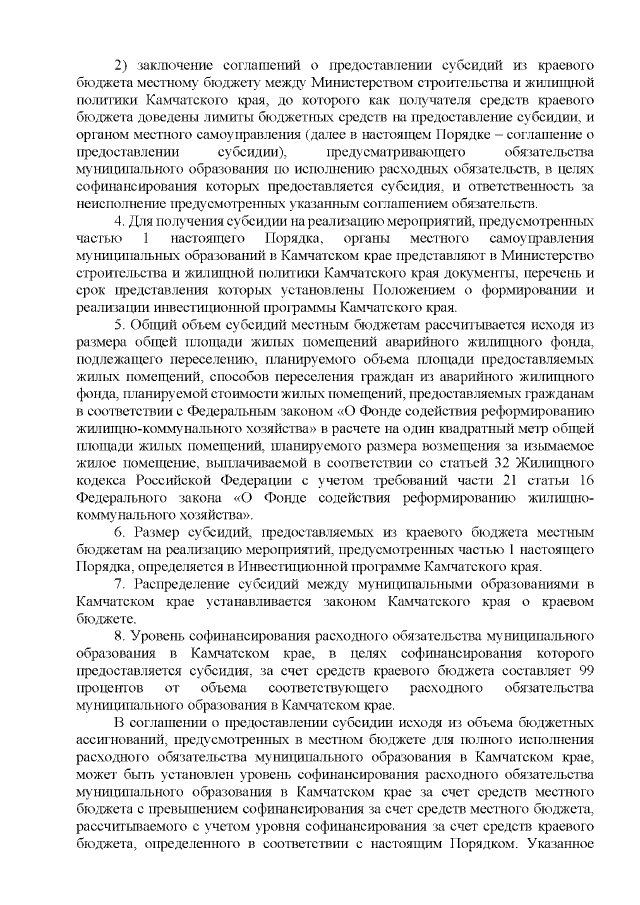 2) заключение соглашений о предоставлении субсидий из краевого бюджета местному бюджету между Министерством строительства и жилищной политики Камчатского края, до которого как получателя средств краевого бюджета доведены лимиты бюджетных средств на предоставление субсидии, и органом местного самоуправления (далее в настоящем Порядке – соглашение о предоставлении субсидии), предусматривающего обязательства муниципального образования по исполнению расходных обязательств, в целях софинансирования которых предоставляется субсидия, и ответственность за неисполнение предусмотренных указанным соглашением обязательств.

4. Для получения субсидии на реализацию мероприятий, предусмотренных частью 1 настоящего Порядка, органы местного самоуправления муниципальных образований в Камчатском крае представляют в Министерство строительства и жилищной политики Камчатского края документы, перечень и срок представления которых установлены Положением о формировании и реализации инвестиционной программы Камчатского края.

5. Общий объем субсидий местным бюджетам рассчитывается исходя из размера общей площади жилых помещений аварийного жилищного фонда, подлежащего переселению, планируемого объема площади предоставляемых жилых помещений, способов переселения граждан из аварийного жилищного фонда, планируемой стоимости жилых помещений, предоставляемых гражданам в соответствии с Федеральным законом «О Фонде содействия реформированию жилищно-коммунального хозяйства» в расчете на один квадратный метр общей площади жилых помещений, планируемого размера возмещения за изымаемое жилое помещение, выплачиваемой в соответствии со статьей 32 Жилищного кодекса Российской Федерации с учетом требований части 21 статьи 16 Федерального закона «О Фонде содействия реформированию жилищно-коммунального хозяйства».

6. Размер субсидий, предоставляемых из краевого бюджета местным бюджетам на реализацию мероприятий, предусмотренных частью 1 настоящего Порядка, определяется в Инвестиционной программе Камчатского края.

7. Распределение субсидий между муниципальными образованиями в Камчатском крае устанавливается законом Камчатского края о краевом бюджете.

8. Уровень софинансирования расходного обязательства муниципального образования в Камчатском крае, в целях софинансирования которого предоставляется субсидия, за счет средств краевого бюджета составляет 99 процентов от объема соответствующего расходного обязательства муниципального образования в Камчатском крае.

В соглашении о предоставлении субсидии исходя из объема бюджетных ассигнований, предусмотренных в местном бюджете для полного исполнения расходного обязательства муниципального образования в Камчатском крае, может быть установлен уровень софинансирования расходного обязательства муниципального образования в Камчатском крае за счет средств местного бюджета с превышением софинансирования за счет средств местного бюджета, рассчитываемого с учетом уровня софинансирования за счет средств краевого бюджета, определенного в соответствии с настоящим Порядком. Указанное